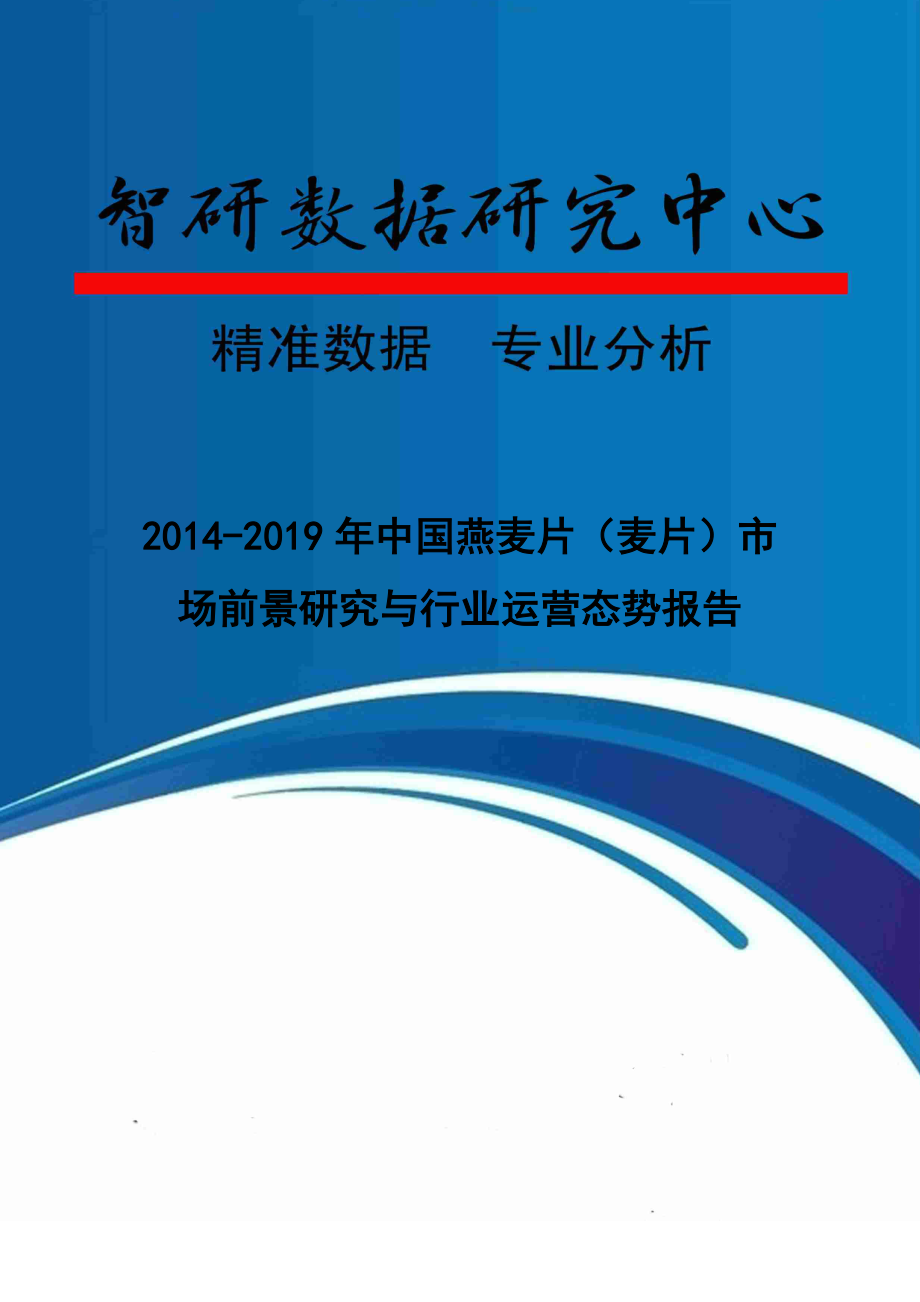 智研数据研究中心

精准数据　专业分析

2014-2019年中国燕麦片（麦片）市场前景研究与行业运营态势报告